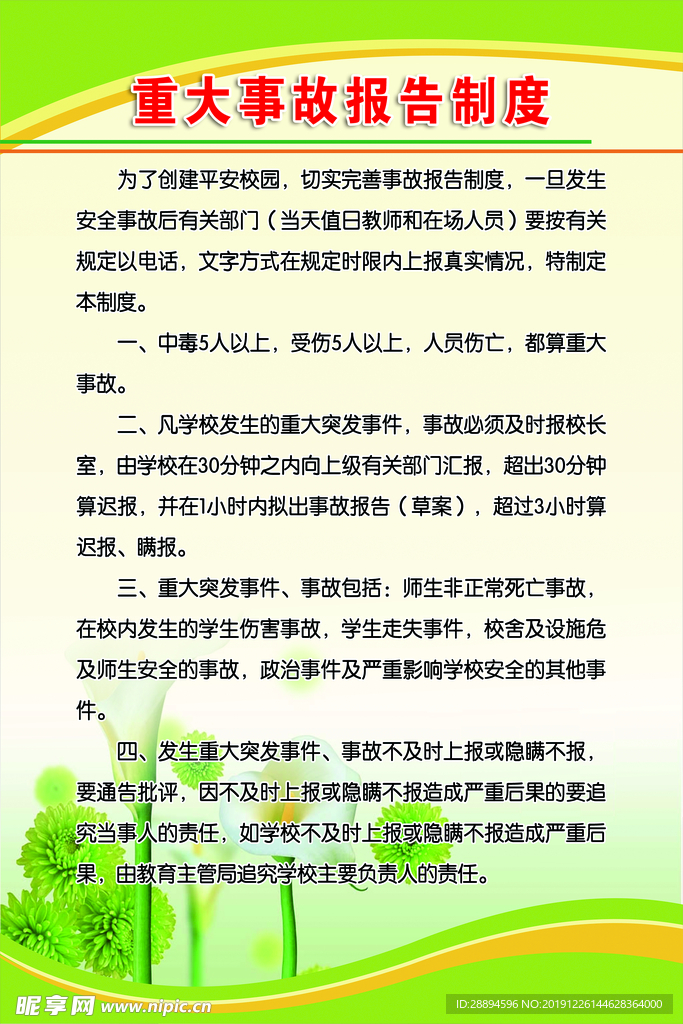 重大事故报告制度

为了创建平安校园，切实完善事故报告制度，一旦发生安全事故后有关部门（当天值日教师和在场人员）要按有关规定以电话，文字方式在规定时限内上报真实情况，特制定本制度。

一、中毒5人以上，受伤5人以上，人员伤亡，都算重大事故。

二、凡学校发生的重大突发事件，事故必须及时报校长室，由学校在30分钟之内向上级有关部门汇报，超出30分钟算迟报，并在1小时内拟出事故报告（草案），超过3小时算迟报、瞒报。

三、重大突发事件、事故包括：师生非正常死亡事故，在校内发生的学生伤害事故，学生走失事件，校舍及设施危及师生安全的事故，政治事件及严重影响学校安全的其他事件。

四、发生重大突发事件、事故不及时上报或隐瞒不报，要通告批评，因不及时上报或隐瞒不报造成严重后果的要追究当事人的责任，如学校不及时上报或隐瞒不报造成严重后果，由教育主管局追究学校主要负责人的责任。

昵享网 www.nipic.cn
ID:28894596 NO:20191226144628364000